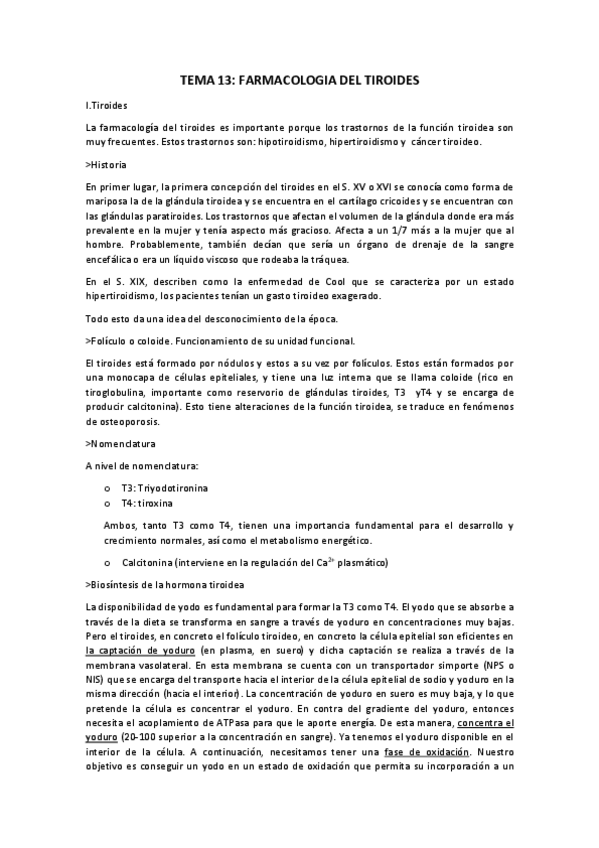 TEMA 13: FARMACOLOGIA DEL TIROIDES

I.Tiroides

La farmacología del tiroides es importante porque los trastornos de la función tiroidea son muy frecuentes. Estos trastornos son: hipotiroidismo, hipertiroidismo y cáncer tiroideo.

>Historia

En primer lugar, la primera concepción del tiroides en el S. XV o XVI se conocía como forma de mariposa la de la glándula tiroidea y se encuentra en el cartílago cricoides y se encuentran con las glándulas paratiroides. Los trastornos que afectan el volumen de la glándula donde era más prevalente en la mujer y tenía aspecto más gracioso. Afecta a un 1/7 más a la mujer que al hombre. Probablemente, también decían que sería un órgano de drenaje de la sangre encefálica o era un líquido viscoso que rodeaba la tráquea.

En el S. XIX, describen como la enfermedad de Cool que se caracteriza por un estado hipertiroidismo, los pacientes tenían un gasto tiroideo exagerado.

Todo esto da una idea del desconocimiento de la época.

>Folículo o coloide. Funcionamiento de su unidad funcional.

El tiroides está formado por nódulos y estos a su vez por folículos. Estos están formados por una monocapa de células epiteliales, y tiene una luz interna que se llama coloide (rico en tiroglobulina, importante como reservorio de glándulas tiroides, T3 yT4 y se encarga de producir calcitonina). Esto tiene alteraciones de la función tiroidea, se traduce en fenómenos de osteoporosis.

>Nomenclatura

A nivel de nomenclatura:

o T3: Triyodotironina
o T4: tiroxina

Ambos, tanto T3 como T4, tienen una importancia fundamental para el desarrollo y crecimiento normales, así como el metabolismo energético.

o Calcitonina (interviene en la regulación del $Ca^{2+}$ plasmático)

>Biosíntesis de la hormona tiroidea

La disponibilidad de yodo es fundamental para formar la T3 como T4. El yodo que se absorbe a través de la dieta se transforma en sangre a través de yoduro en concentraciones muy bajas. Pero el tiroides, en concreto el folículo tiroideo, en concreto la célula epitelial son eficientes en la captación de yoduro (en plasma, en suero) y dicha captación se realiza a través de la membrana vasolateral. En esta membrana se cuenta con un transportador simporte (NPS o NIS) que se encarga del transporte hacia el interior de la célula epitelial de sodio y yoduro en la misma dirección (hacia el interior). La concentración de yoduro en suero es muy baja, y lo que pretende la célula es concentrar el yoduro. En contra del gradiente del yoduro, entonces necesita el acoplamiento de ATPasa para que le aporte energía. De esta manera, concentra el yoduro (20-100 superior a la concentración en sangre). Ya tenemos el yoduro disponible en el interior de la célula. A continuación, necesitamos tener una fase de oxidación. Nuestro objetivo es conseguir un yodo en un estado de oxidación que permita su incorporación a un